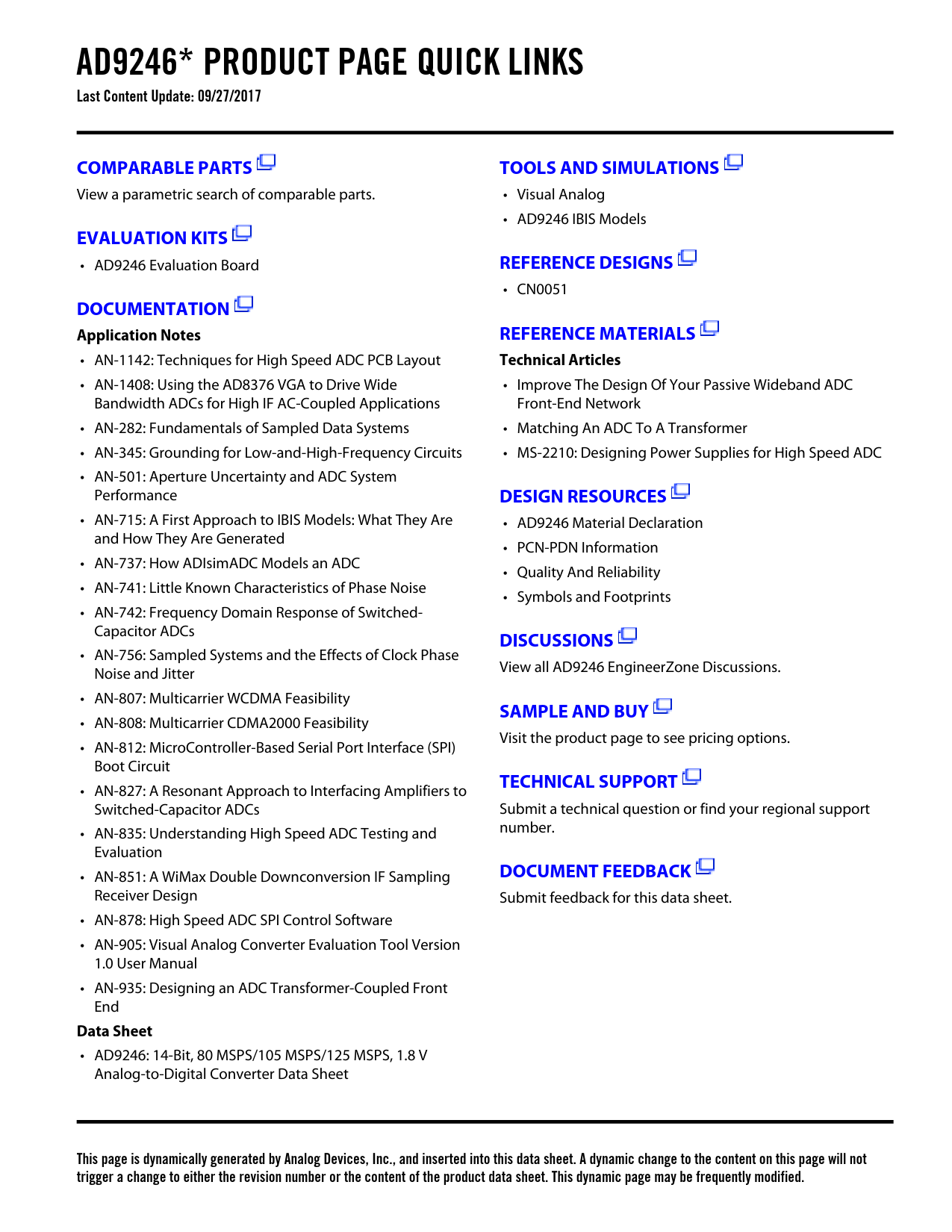 AD9246* PRODUCT PAGE QUICK LINKS
Last Content Update: 09/27/2017

COMPARABLE PARTS
View a parametric search of comparable parts.

EVALUATION KITS
• AD9246 Evaluation Board

DOCUMENTATION
Application Notes
• AN-1142: Techniques for High Speed ADC PCB Layout
• AN-1408: Using the AD8376 VGA to Drive Wide Bandwidth ADCs for High IF AC-Coupled Applications
• AN-282: Fundamentals of Sampled Data Systems
• AN-345: Grounding for Low-and-High-Frequency Circuits
• AN-501: Aperture Uncertainty and ADC System Performance
• AN-715: A First Approach to IBIS Models: What They Are and How They Are Generated
• AN-737: How ADIsimADC Models an ADC
• AN-741: Little Known Characteristics of Phase Noise
• AN-742: Frequency Domain Response of Switched-Capacitor ADCs
• AN-756: Sampled Systems and the Effects of Clock Phase Noise and Jitter
• AN-807: Multicarrier WCDMA Feasibility
• AN-808: Multicarrier CDMA2000 Feasibility
• AN-812: MicroController-Based Serial Port Interface (SPI) Boot Circuit
• AN-827: A Resonant Approach to Interfacing Amplifiers to Switched-Capacitor ADCs
• AN-835: Understanding High Speed ADC Testing and Evaluation
• AN-851: A WiMax Double Downconversion IF Sampling Receiver Design
• AN-878: High Speed ADC SPI Control Software
• AN-905: Visual Analog Converter Evaluation Tool Version 1.0 User Manual
• AN-935: Designing an ADC Transformer-Coupled Front End
Data Sheet
• AD9246: 14-Bit, 80 MSPS/105 MSPS/125 MSPS, 1.8 V Analog-to-Digital Converter Data Sheet

TOOLS AND SIMULATIONS
• Visual Analog
• AD9246 IBIS Models

REFERENCE DESIGNS
• CN0051

REFERENCE MATERIALS
Technical Articles
• Improve The Design Of Your Passive Wideband ADC Front-End Network
• Matching An ADC To A Transformer
• MS-2210: Designing Power Supplies for High Speed ADC

DESIGN RESOURCES
• AD9246 Material Declaration
• PCN-PDN Information
• Quality And Reliability
• Symbols and Footprints

DISCUSSIONS
View all AD9246 EngineerZone Discussions.

SAMPLE AND BUY
Visit the product page to see pricing options.

TECHNICAL SUPPORT
Submit a technical question or find your regional support number.

DOCUMENT FEEDBACK
Submit feedback for this data sheet.

This page is dynamically generated by Analog Devices, Inc., and inserted into this data sheet. A dynamic change to the content on this page will not trigger a change to either the revision number or the content of the product data sheet. This dynamic page may be frequently modified.